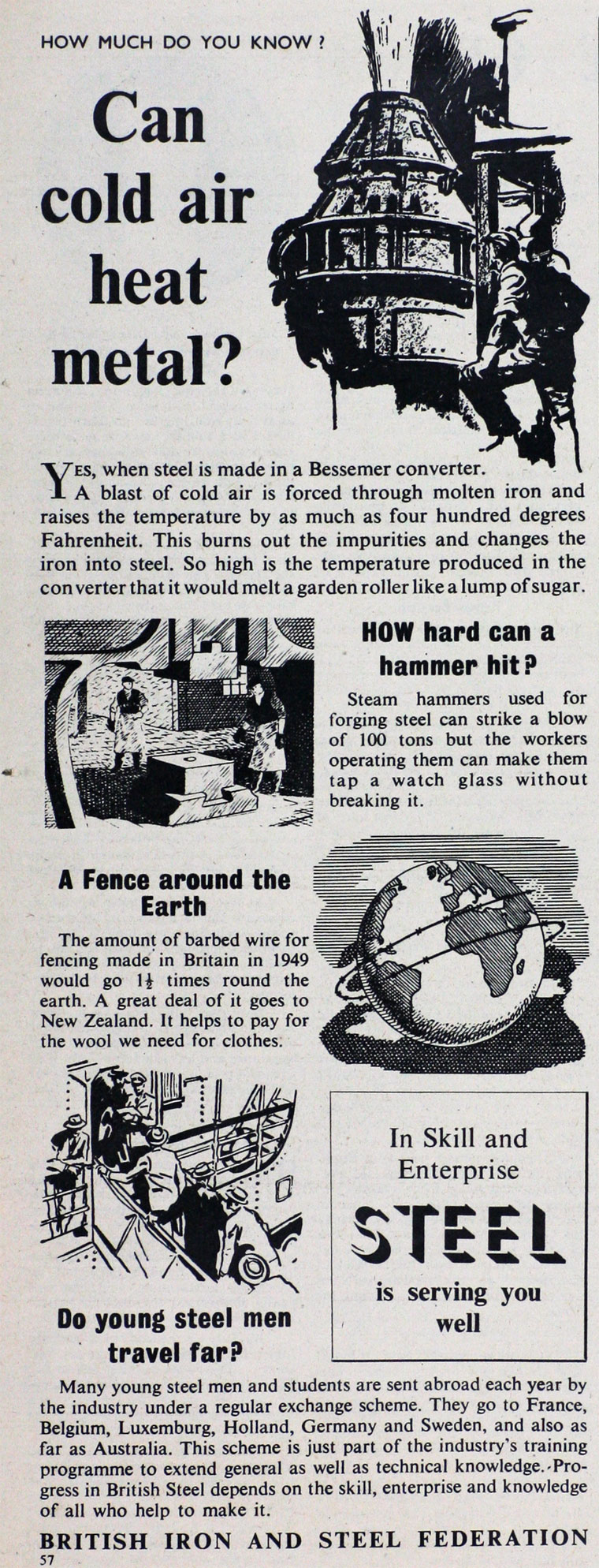 HOW MUCH DO YOU KNOW?

Can cold air heat metal?

YES, when steel is made in a Bessemer converter. A blast of cold air is forced through molten iron and raises the temperature by as much as four hundred degrees Fahrenheit. This burns out the impurities and changes the iron into steel. So high is the temperature produced in the converter that it would melt a garden roller like a lump of sugar.

HOW hard can a hammer hit?

Steam hammers used for forging steel can strike a blow of 100 tons but the workers operating them can make them tap a watch glass without breaking it.

A Fence around the Earth

The amount of barbed wire for fencing made in Britain in 1949 would go $1\frac{1}{2}$ times round the earth. A great deal of it goes to New Zealand. It helps to pay for the wool we need for clothes.

In Skill and Enterprise

STEEL

is serving you well

Do young steel men travel far?

Many young steel men and students are sent abroad each year by the industry under a regular exchange scheme. They go to France, Belgium, Luxemburg, Holland, Germany and Sweden, and also as far as Australia. This scheme is just part of the industry's training programme to extend general as well as technical knowledge. Progress in British Steel depends on the skill, enterprise and knowledge of all who help to make it.

BRITISH IRON AND STEEL FEDERATION

57